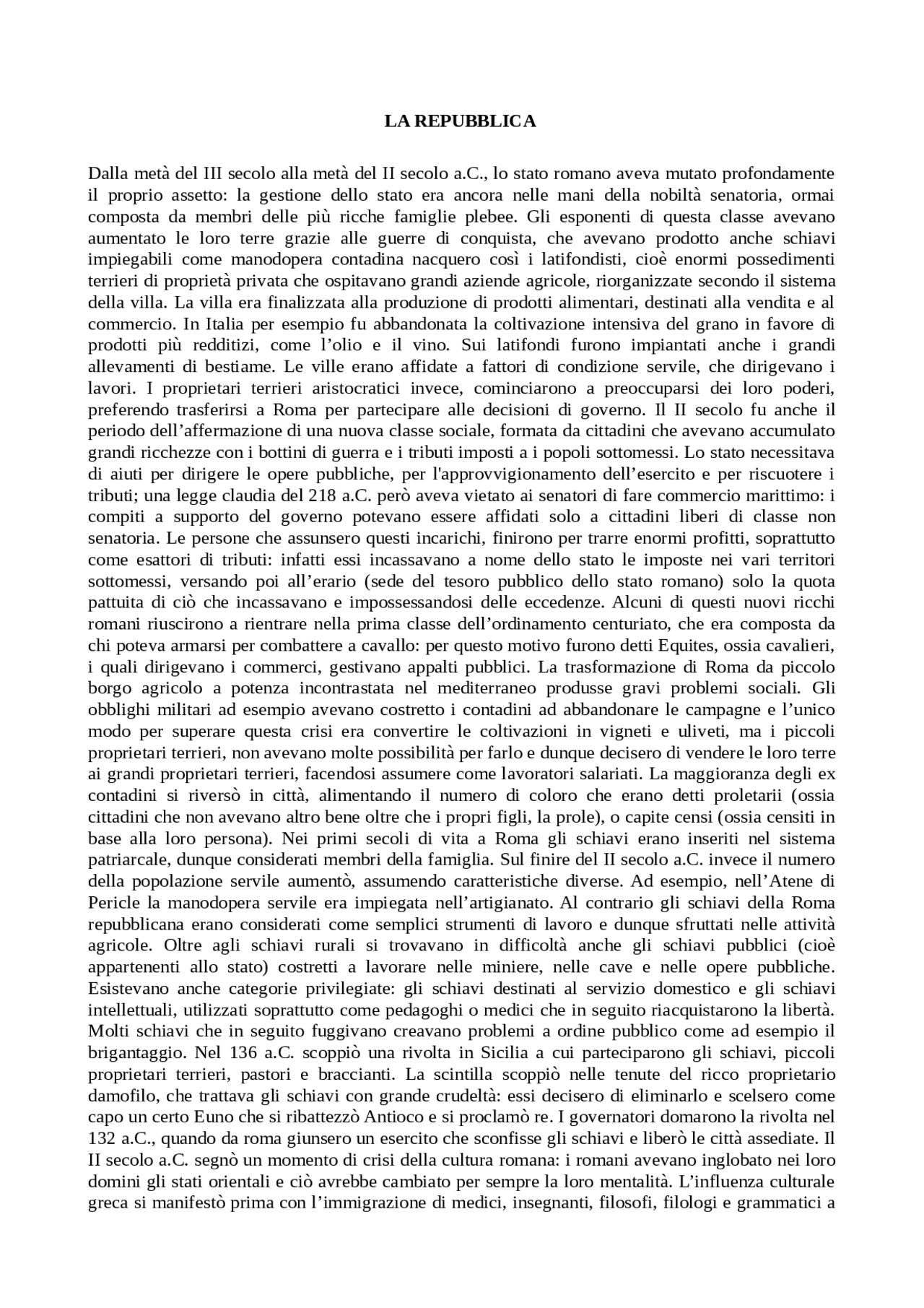 LA REPUBBLICA

Dalla metà del III secolo alla metà del II secolo a.C., lo stato romano aveva mutato profondamente il proprio assetto: la gestione dello stato era ancora nelle mani della nobiltà senatoria, ormai composta da membri delle più ricche famiglie plebee. Gli esponenti di questa classe avevano aumentato le loro terre grazie alle guerre di conquista, che avevano prodotto anche schiavi impiegabili come manodopera contadina nacquero così i latifondisti, cioè enormi possedimenti terrieri di proprietà privata che ospitavano grandi aziende agricole, riorganizzate secondo il sistema della villa. La villa era finalizzata alla produzione di prodotti alimentari, destinati alla vendita e al commercio. In Italia per esempio fu abbandonata la coltivazione intensiva del grano in favore di prodotti più redditizi, come l'olio e il vino. Sui latifondi furono impiantati anche i grandi allevamenti di bestiame. Le ville erano affidate a fattori di condizione servile, che dirigevano i lavori. I proprietari terrieri aristocratici invece, cominciarono a preoccuparsi dei loro poderi, preferendo trasferirsi a Roma per partecipare alle decisioni di governo. Il II secolo fu anche il periodo dell'affermazione di una nuova classe sociale, formata da cittadini che avevano accumulato grandi ricchezze con i bottini di guerra e i tributi imposti a i popoli sottomessi. Lo stato necessitava di aiuti per dirigere le opere pubbliche, per l'approvvigionamento dell'esercito e per riscuotere i tributi; una legge claudia del 218 a.C. però aveva vietato ai senatori di fare commercio marittimo: i compiti a supporto del governo potevano essere affidati solo a cittadini liberi di classe non senatoria. Le persone che assunsero questi incarichi, finirono per trarre enormi profitti, soprattutto come esattori di tributi: infatti essi incassavano a nome dello stato le imposte nei vari territori sottomessi, versando poi all'erario (sede del tesoro pubblico dello stato romano) solo la quota pattuita di ciò che incassavano e impossessandosi delle eccedenze. Alcuni di questi nuovi ricchi romani riuscirono a rientrare nella prima classe dell'ordinamento centuriato, che era composta da chi poteva armarsi per combattere a cavallo: per questo motivo furono detti Equites, ossia cavalieri, i quali dirigevano i commerci, gestivano appalti pubblici. La trasformazione di Roma da piccolo borgo agricolo a potenza incontrastata nel mediterraneo produsse gravi problemi sociali. Gli obblighi militari ad esempio avevano costretto i contadini ad abbandonare le campagne e l'unico modo per superare questa crisi era convertire le coltivazioni in vigneti e uliveti, ma i piccoli proprietari terrieri, non avevano molte possibilità per farlo e dunque decisero di vendere le loro terre ai grandi proprietari terrieri, facendosi assumere come lavoratori salariati. La maggioranza degli ex contadini si riversò in città, alimentando il numero di coloro che erano detti proletarii (ossia cittadini che non avevano altro bene oltre che i propri figli, la prole), o capite censi (ossia censiti in base alla loro persona). Nei primi secoli di vita a Roma gli schiavi erano inseriti nel sistema patriarcale, dunque considerati membri della famiglia. Sul finire del II secolo a.C. invece il numero della popolazione servile aumentò, assumendo caratteristiche diverse. Ad esempio, nell'Atene di Pericle la manodopera servile era impiegata nell'artigianato. Al contrario gli schiavi della Roma repubblicana erano considerati come semplici strumenti di lavoro e dunque sfruttati nelle attività agricole. Oltre agli schiavi rurali si trovavano in difficoltà anche gli schiavi pubblici (cioè appartenenti allo stato) costretti a lavorare nelle miniere, nelle cave e nelle opere pubbliche. Esistevano anche categorie privilegiate: gli schiavi destinati al servizio domestico e gli schiavi intellettuali, utilizzati soprattutto come pedagoghi o medici che in seguito riacquistarono la libertà. Molti schiavi che in seguito fuggivano creavano problemi a ordine pubblico come ad esempio il brigantaggio. Nel 136 a.C. scoppiò una rivolta in Sicilia a cui parteciparono gli schiavi, piccoli proprietari terrieri, pastori e braccianti. La scintilla scoppiò nelle tenute del ricco proprietario damofilo, che trattava gli schiavi con grande crudeltà: essi decisero di eliminarlo e scelsero come capo un certo Euno che si ribattezzò Antioco e si proclamò re. I governatori domarono la rivolta nel 132 a.C., quando da roma giunsero un esercito che sconfisse gli schiavi e liberò le città assediate. Il II secolo a.C. segnò un momento di crisi della cultura romana: i romani avevano inglobato nei loro domini gli stati orientali e ciò avrebbe cambiato per sempre la loro mentalità. L'influenza culturale greca si manifestò prima con l'immigrazione di medici, insegnanti, filosofi, filologi e grammatici a